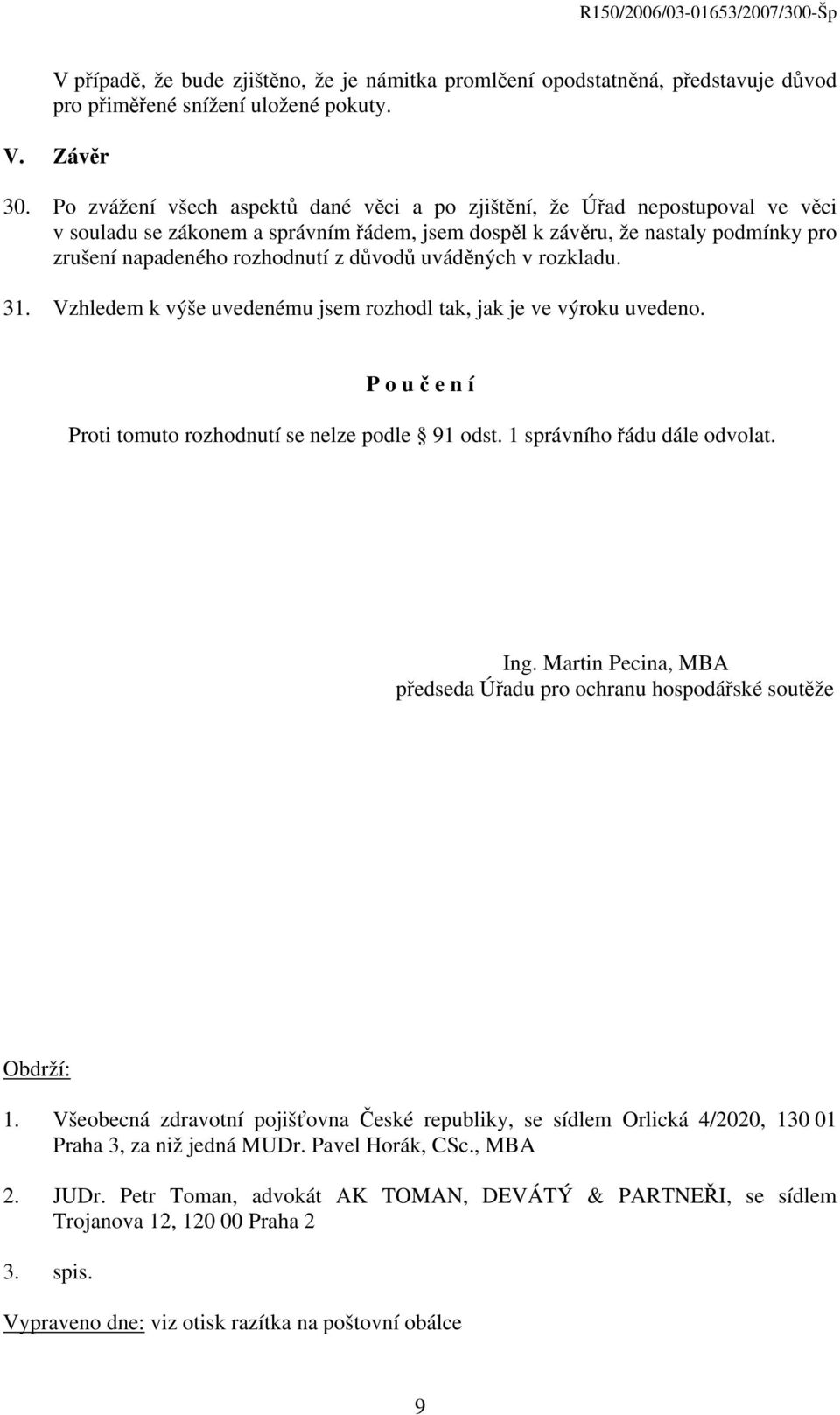 R150/2006/03-01653/2007/300-Šp

V případě, že bude zjištěno, že je námitka promlčení opodstatněná, představuje důvod pro přiměřené snížení uložené pokuty.

V. Závěr

30. Po zvážení všech aspektů dané věci a po zjištění, že Úřad nepostupoval ve věci v souladu se zákonem a správním řádem, jsem dospěl k závěru, že nastaly podmínky pro zrušení napadeného rozhodnutí z důvodů uváděných v rozkladu.

31. Vzhledem k výše uvedenému jsem rozhodl tak, jak je ve výroku uvedeno.

P o u č e n í

Proti tomuto rozhodnutí se nelze podle § 91 odst. 1 správního řádu dále odvolat.

Ing. Martin Pecina, MBA
předseda Úřadu pro ochranu hospodářské soutěže

Obdrží:

1. Všeobecná zdravotní pojišťovna České republiky, se sídlem Orlická 4/2020, 130 01 Praha 3, za niž jedná MUDr. Pavel Horák, CSc., MBA

2. JUDr. Petr Toman, advokát AK TOMAN, DEVÁTÝ & PARTNEŘI, se sídlem Trojanova 12, 120 00 Praha 2

3. spis.

Vypraveno dne: viz otisk razítka na poštovní obálce

9